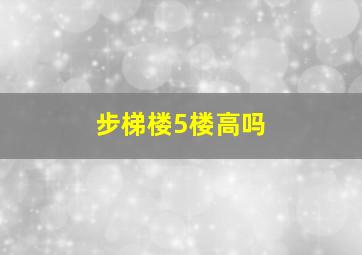 步梯楼5楼高吗